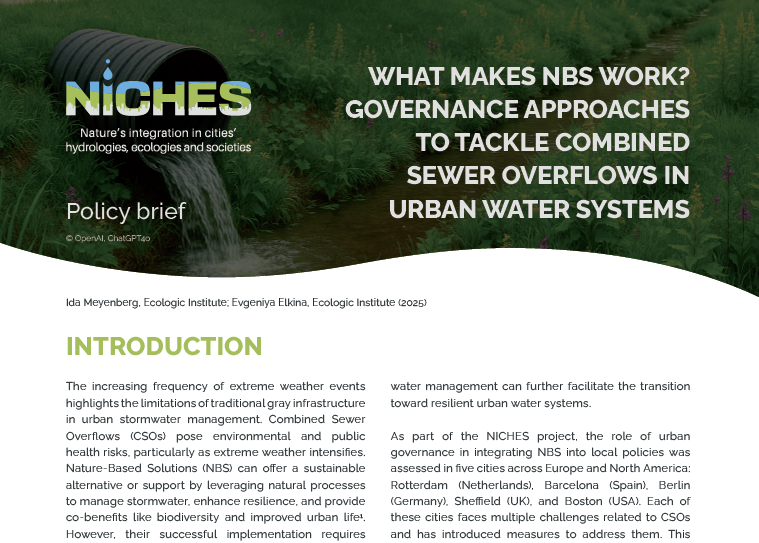 NICHES

Nature's integration in cities' hydrologies, ecologies and societies

Policy brief

© OpenAI, ChatGPT4o

WHAT MAKES NBS WORK? GOVERNANCE APPROACHES TO TACKLE COMBINED SEWER OVERFLOWS IN URBAN WATER SYSTEMS

Ida Meyenberg, Ecologic Institute; Evgeniya Elkina, Ecologic Institute (2025)

INTRODUCTION

The increasing frequency of extreme weather events highlights the limitations of traditional gray infrastructure in urban stormwater management. Combined Sewer Overflows (CSOs) pose environmental and public health risks, particularly as extreme weather intensifies. Nature-Based Solutions (NBS) can offer a sustainable alternative or support by leveraging natural processes to manage stormwater, enhance resilience, and provide co-benefits like biodiversity and improved urban life¹. However, their successful implementation requires

water management can further facilitate the transition toward resilient urban water systems.

As part of the NICHES project, the role of urban governance in integrating NBS into local policies was assessed in five cities across Europe and North America: Rotterdam (Netherlands), Barcelona (Spain), Berlin (Germany), Sheffield (UK), and Boston (USA). Each of these cities faces multiple challenges related to CSOs and has introduced measures to address them. This